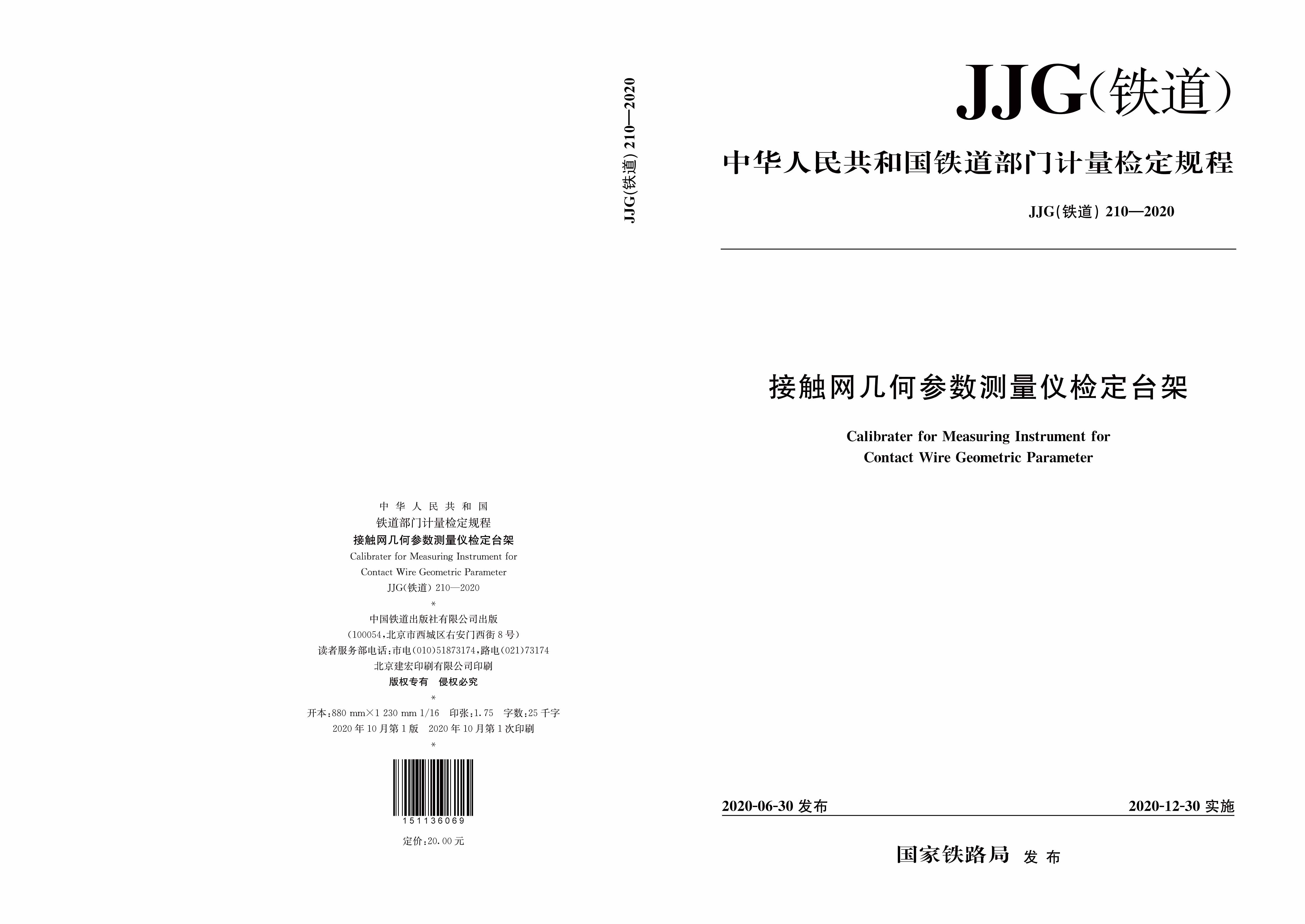 JJG(铁道)210—2020

中华人民共和国
铁道部门计量检定规程
接触网几何参数测量仪检定台架
Calibrater for Measuring Instrument for
Contact Wire Geometric Parameter
JJG(铁道)210—2020
*
中国铁道出版社有限公司出版
(100054,北京市西城区右安门西街8号)
读者服务部电话:市电(010)51873174,路电(021)73174
北京建宏印刷有限公司印刷
版权专有 侵权必究
*
开本:880 mm×1 230 mm 1/16 印张:1.75 字数:25千字
2020年10月第1版 2020年10月第1次印刷
*
151136069
定价:20.00元

JJG(铁道)

中华人民共和国铁道部门计量检定规程

JJG(铁道)210—2020

接触网几何参数测量仪检定台架

Calibrater for Measuring Instrument for
Contact Wire Geometric Parameter

2020-06-30发布 2020-12-30实施

国家铁路局 发布